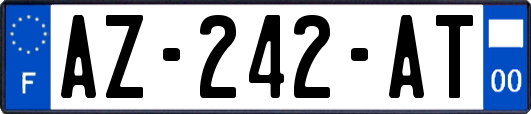 F
AZ-242-AT
00